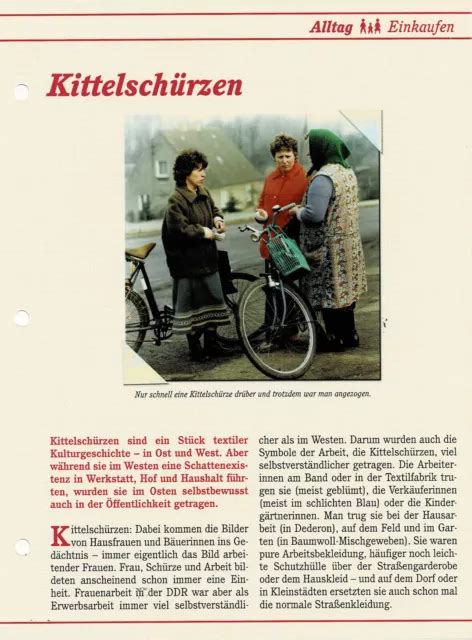 Alltag Einkaufen

Kittelschürzen

Nur schnell eine Kittelschürze drüber und trotzdem war man angezogen.

Kittelschürzen sind ein Stück textiler Kulturgeschichte – in Ost und West. Aber während sie im Westen eine Schattenexistenz in Werkstatt, Hof und Haushalt führten, wurden sie im Osten selbstbewusst auch in der Öffentlichkeit getragen.

Kittelschürzen: Dabei kommen die Bilder von Hausfrauen und Bäuerinnen ins Gedächtnis – immer eigentlich das Bild arbeitender Frauen. Frau, Schürze und Arbeit bildeten anscheinend schon immer eine Einheit. Frauenarbeit in der DDR war aber als Erwerbsarbeit immer viel selbstverständlicher als im Westen. Darum wurden auch die Symbole der Arbeit, die Kittelschürzen, viel selbstverständlicher getragen. Die Arbeiterinnen am Band oder in der Textilfabrik trugen sie (meist geblümt), die Verkäuferinnen (meist im schlichten Blau) oder die Kindergärtnerinnen. Man trug sie bei der Hausarbeit (in Dederon), auf dem Feld und im Garten (in Baumwoll-Mischgeweben). Sie waren pure Arbeitsbekleidung, häufiger noch leichte Schutzhülle über der Straßengarderobe oder dem Hauskleid – und auf dem Dorf oder in Kleinstädten ersetzten sie auch schon mal die normale Straßenkleidung.